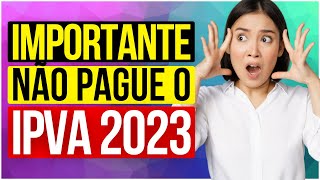 IMPORTANTE
NÃO PAGUE O
IPVA 2023